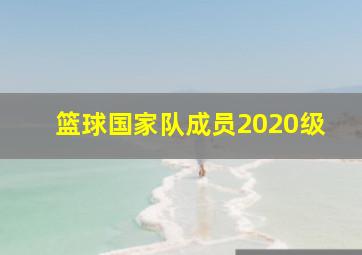 篮球国家队成员2020级